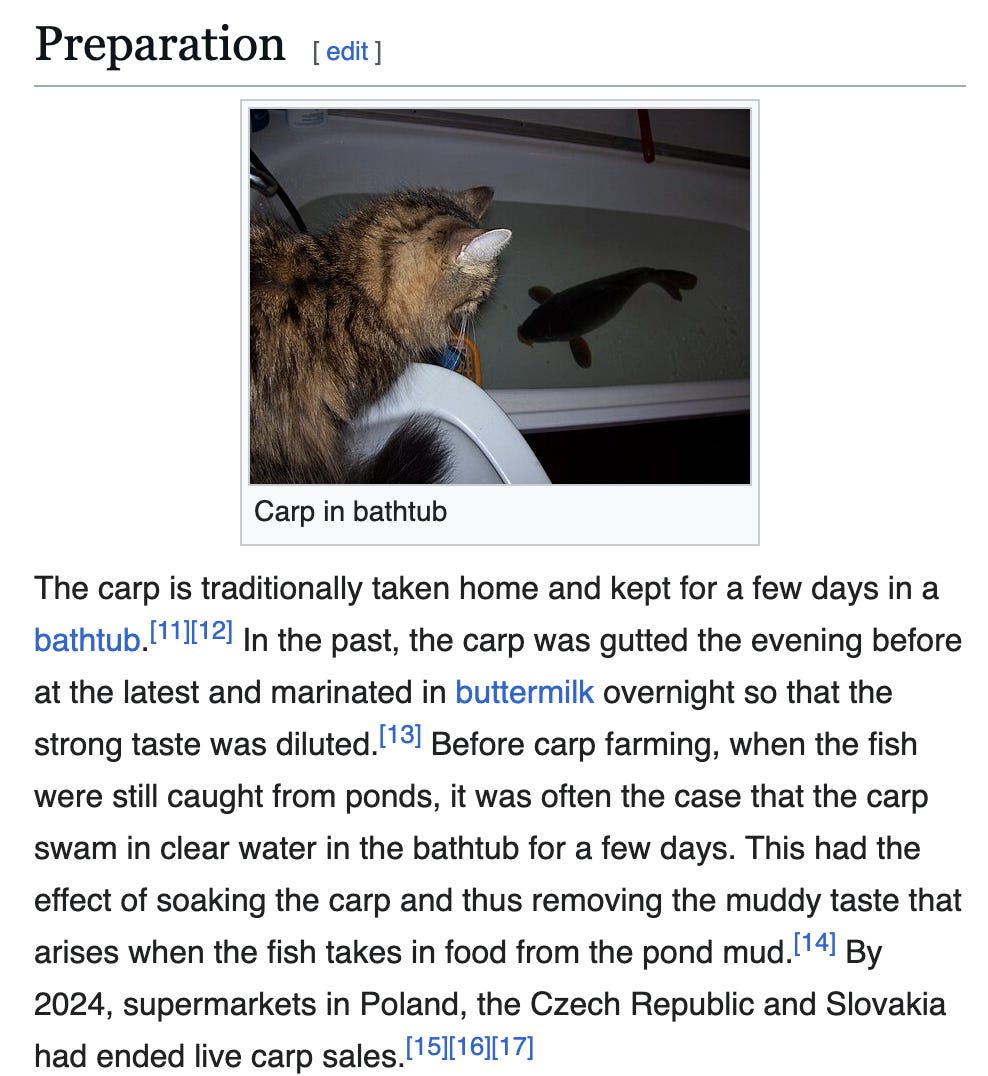 Preparation [ edit ]

Carp in bathtub

The carp is traditionally taken home and kept for a few days in a bathtub.[11][12] In the past, the carp was gutted the evening before at the latest and marinated in buttermilk overnight so that the strong taste was diluted.[13] Before carp farming, when the fish were still caught from ponds, it was often the case that the carp swam in clear water in the bathtub for a few days. This had the effect of soaking the carp and thus removing the muddy taste that arises when the fish takes in food from the pond mud.[14] By 2024, supermarkets in Poland, the Czech Republic and Slovakia had ended live carp sales.[15][16][17]